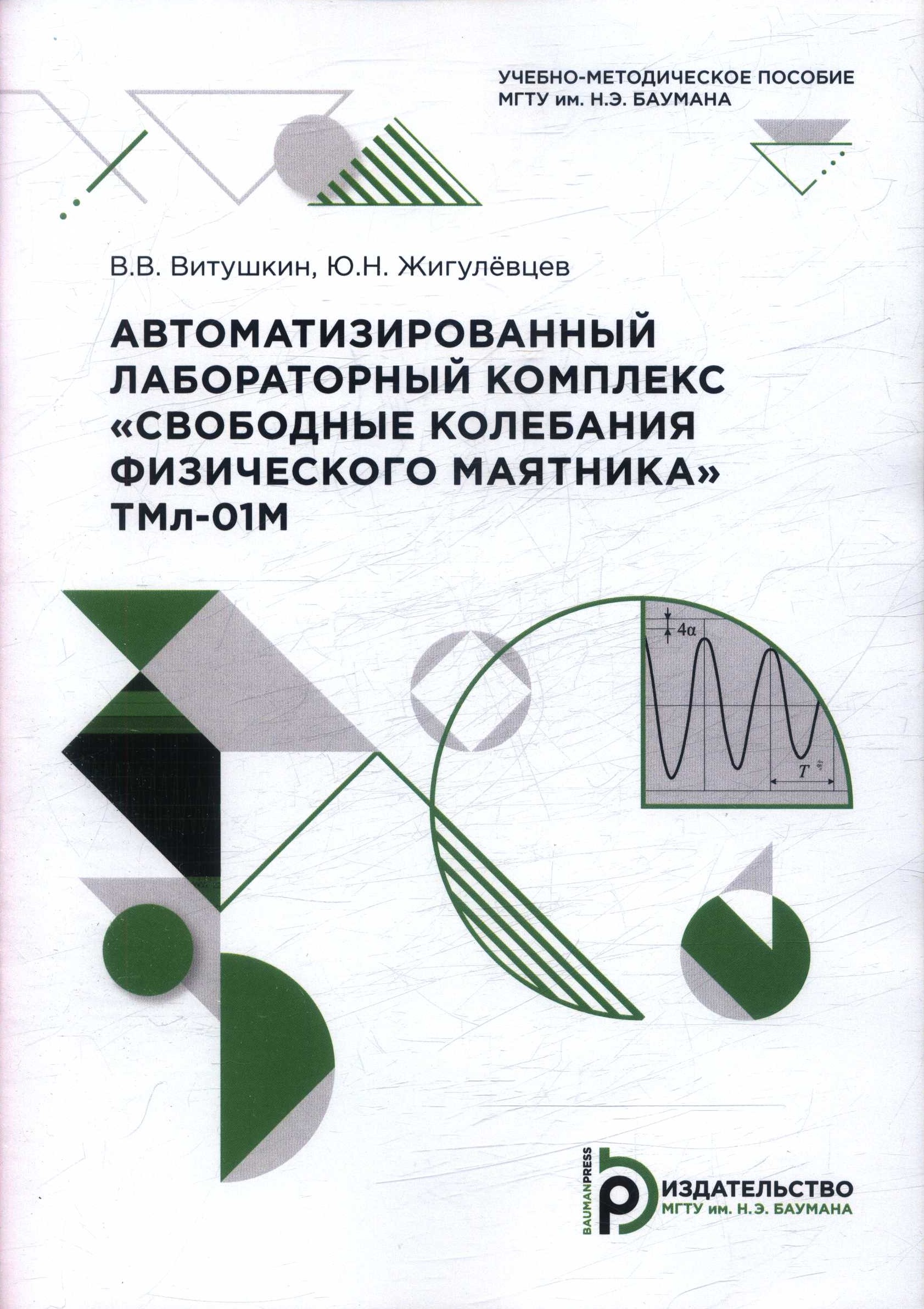 УЧЕБНО-МЕТОДИЧЕСКОЕ ПОСОБИЕ
МГТУ им. Н.Э. БАУМАНА

В.В. Витушкин, Ю.Н. Жигулёвцев

АВТОМАТИЗИРОВАННЫЙ ЛАБОРАТОРНЫЙ КОМПЛЕКС «СВОБОДНЫЕ КОЛЕБАНИЯ ФИЗИЧЕСКОГО МАЯТНИКА» ТМл-01М

$4\alpha$

$T$

BAUMANPRESS

ИЗДАТЕЛЬСТВО
МГТУ им. Н.Э. БАУМАНА